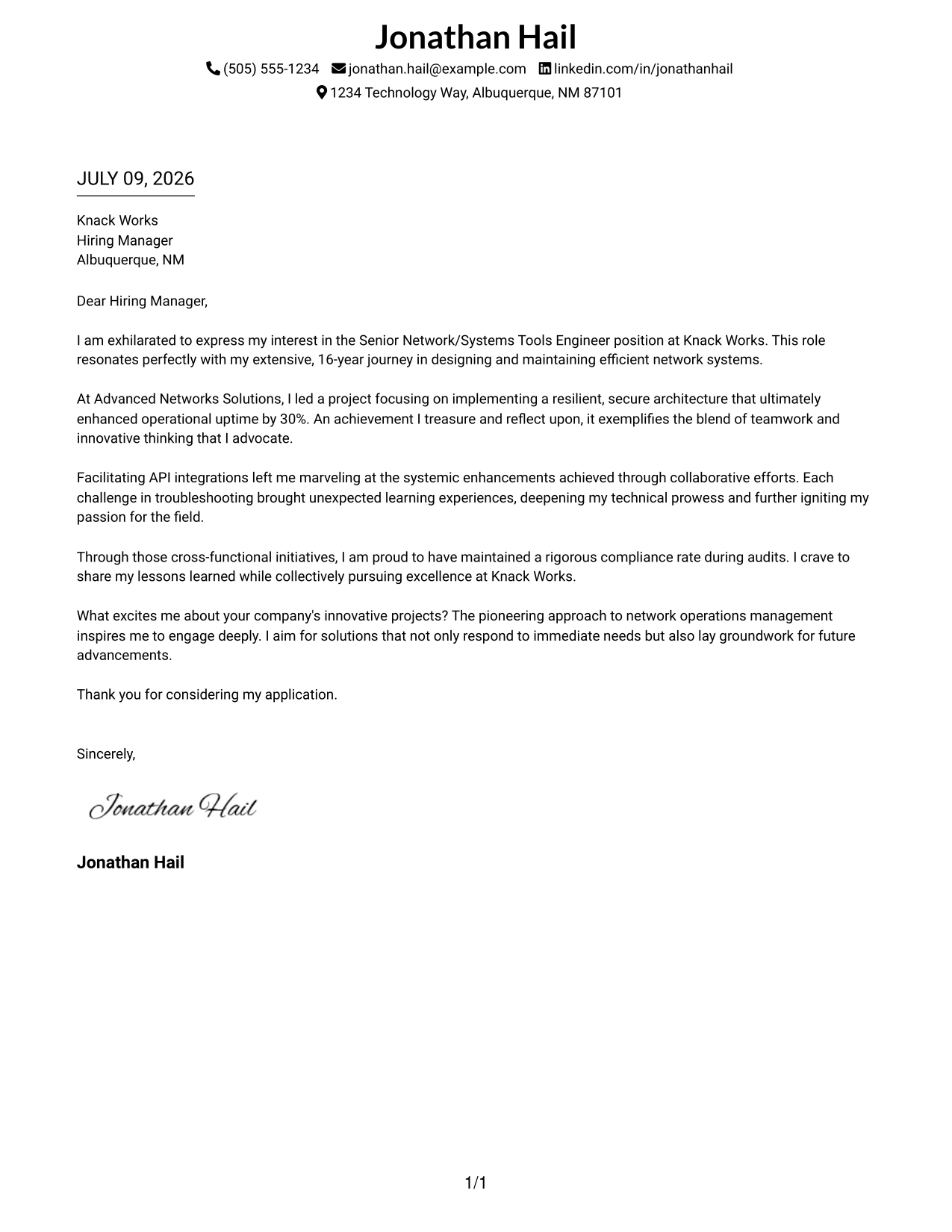 Jonathan Hail

(505) 555-1234 jonathan.hail@example.com linkedin.com/in/jonathanhail

1234 Technology Way, Albuquerque, NM 87101

JULY 09, 2026

Knack Works
Hiring Manager
Albuquerque, NM

Dear Hiring Manager,

I am exhilarated to express my interest in the Senior Network/Systems Tools Engineer position at Knack Works. This role resonates perfectly with my extensive, 16-year journey in designing and maintaining efficient network systems.

At Advanced Networks Solutions, I led a project focusing on implementing a resilient, secure architecture that ultimately enhanced operational uptime by 30%. An achievement I treasure and reflect upon, it exemplifies the blend of teamwork and innovative thinking that I advocate.

Facilitating API integrations left me marveling at the systemic enhancements achieved through collaborative efforts. Each challenge in troubleshooting brought unexpected learning experiences, deepening my technical prowess and further igniting my passion for the field.

Through those cross-functional initiatives, I am proud to have maintained a rigorous compliance rate during audits. I crave to share my lessons learned while collectively pursuing excellence at Knack Works.

What excites me about your company's innovative projects? The pioneering approach to network operations management inspires me to engage deeply. I aim for solutions that not only respond to immediate needs but also lay groundwork for future advancements.

Thank you for considering my application.

Sincerely,

Jonathan Hail

Jonathan Hail

1/1